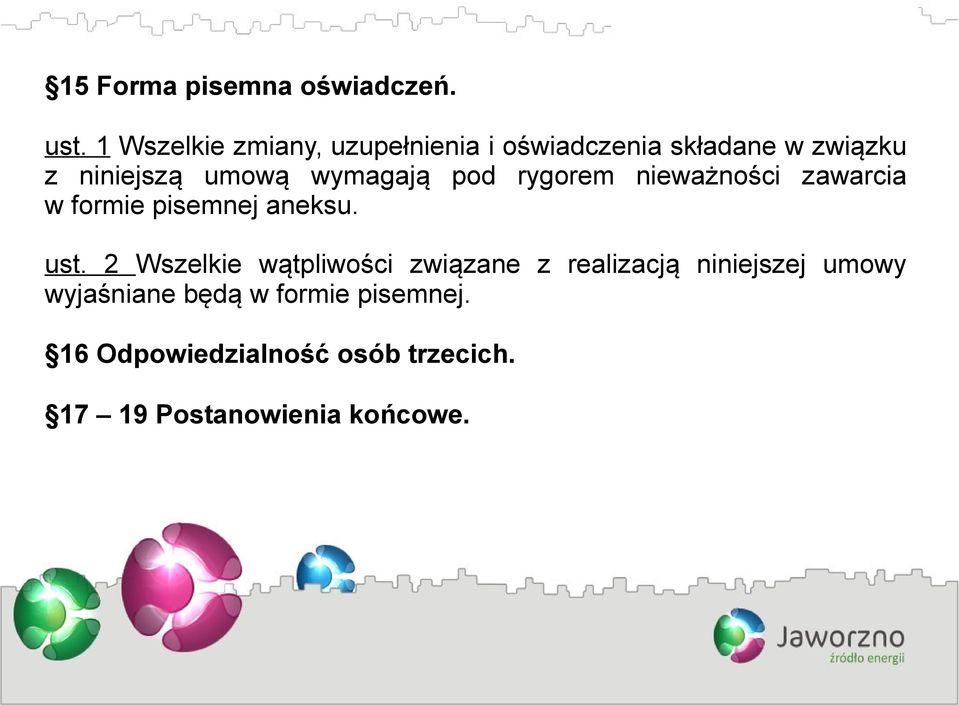 §15 Forma pisemna oświadczeń.

ust. 1 Wszelkie zmiany, uzupełnienia i oświadczenia składane w związku z niniejszą umową wymagają pod rygorem nieważności zawarcia w formie pisemnej aneksu.

ust. 2 Wszelkie wątpliwości związane z realizacją niniejszej umowy wyjaśniane będą w formie pisemnej.

§16 Odpowiedzialność osób trzecich.

§17 – 19 Postanowienia końcowe.

Jaworzno
źródło energii